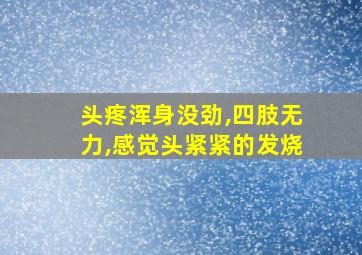 头疼浑身没劲,四肢无力,感觉头紧紧的发烧